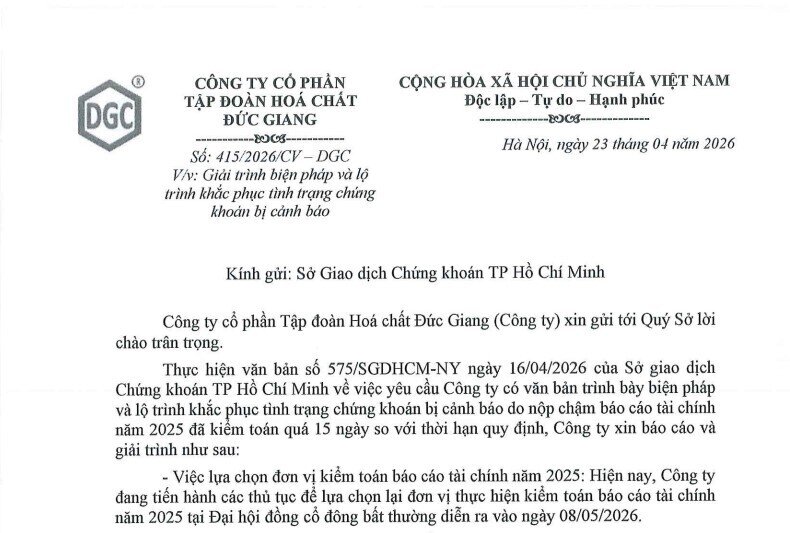 DGC ®

CÔNG TY CỔ PHẦN
TẬP ĐOÀN HOÁ CHẤT
ĐỨC GIANG

Số: 415/2026/CV – DGC
V/v: Giải trình biện pháp và lộ trình khắc phục tình trạng chứng khoán bị cảnh báo

CỘNG HÒA XÃ HỘI CHỦ NGHĨA VIỆT NAM
Độc lập – Tự do – Hạnh phúc

Hà Nội, ngày 23 tháng 04 năm 2026

Kính gửi: Sở Giao dịch Chứng khoán TP Hồ Chí Minh

Công ty cổ phần Tập đoàn Hoá chất Đức Giang (Công ty) xin gửi tới Quý Sở lời chào trân trọng.

Thực hiện văn bản số 575/SGDHCM-NY ngày 16/04/2026 của Sở giao dịch Chứng khoán TP Hồ Chí Minh về việc yêu cầu Công ty có văn bản trình bày biện pháp và lộ trình khắc phục tình trạng chứng khoán bị cảnh báo do nộp chậm báo cáo tài chính năm 2025 đã kiểm toán quá 15 ngày so với thời hạn quy định, Công ty xin báo cáo và giải trình như sau:

- Việc lựa chọn đơn vị kiểm toán báo cáo tài chính năm 2025: Hiện nay, Công ty đang tiến hành các thủ tục để lựa chọn lại đơn vị thực hiện kiểm toán báo cáo tài chính năm 2025 tại Đại hội đồng cổ đông bất thường diễn ra vào ngày 08/05/2026.